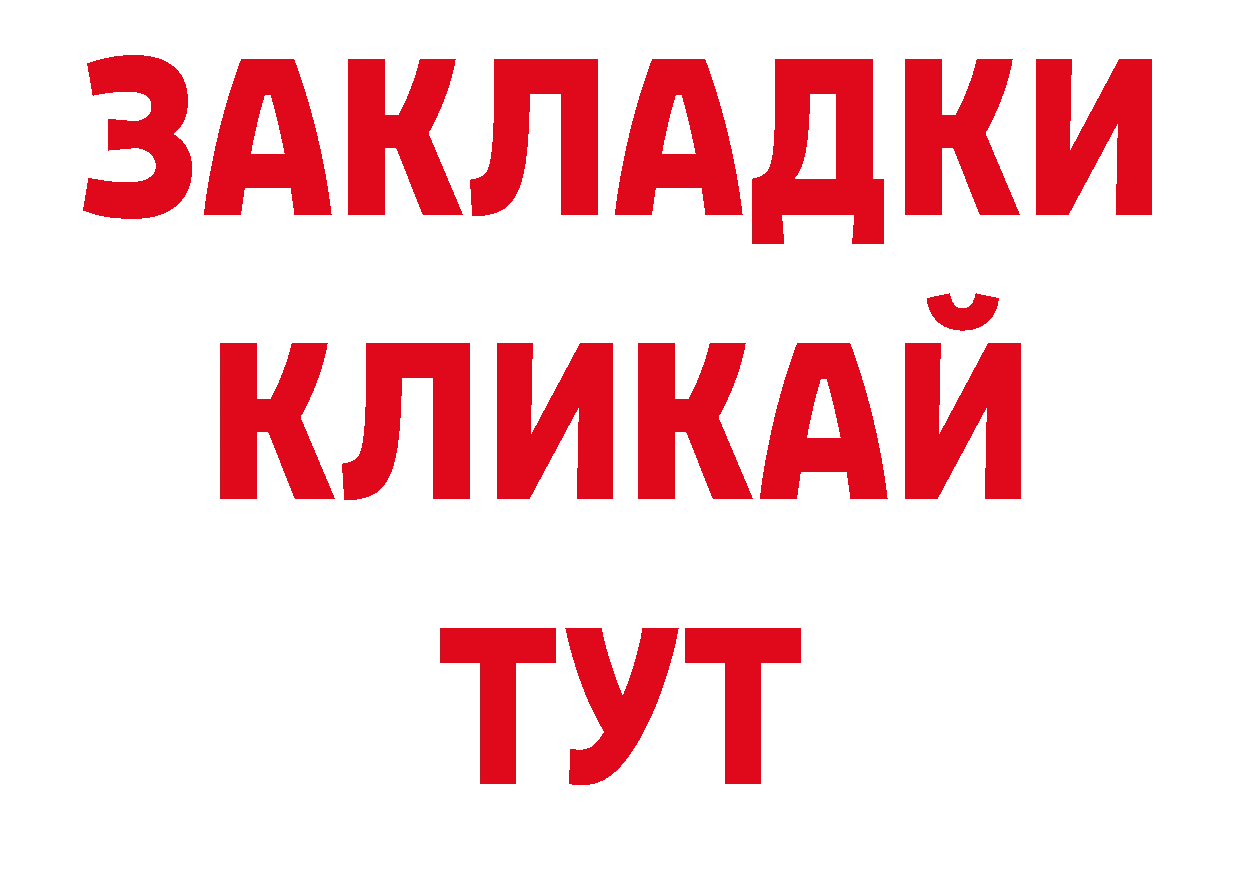 ЗАКЛАДКИ
КЛИКАЙ
ТУТ